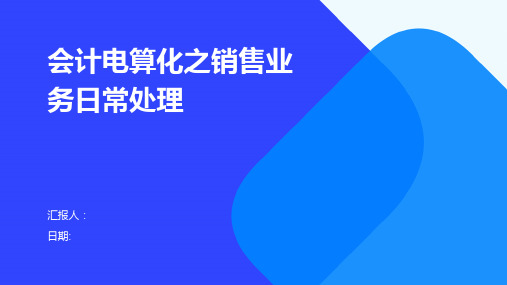 会计电算化之销售业务日常处理

汇报人：
日期: